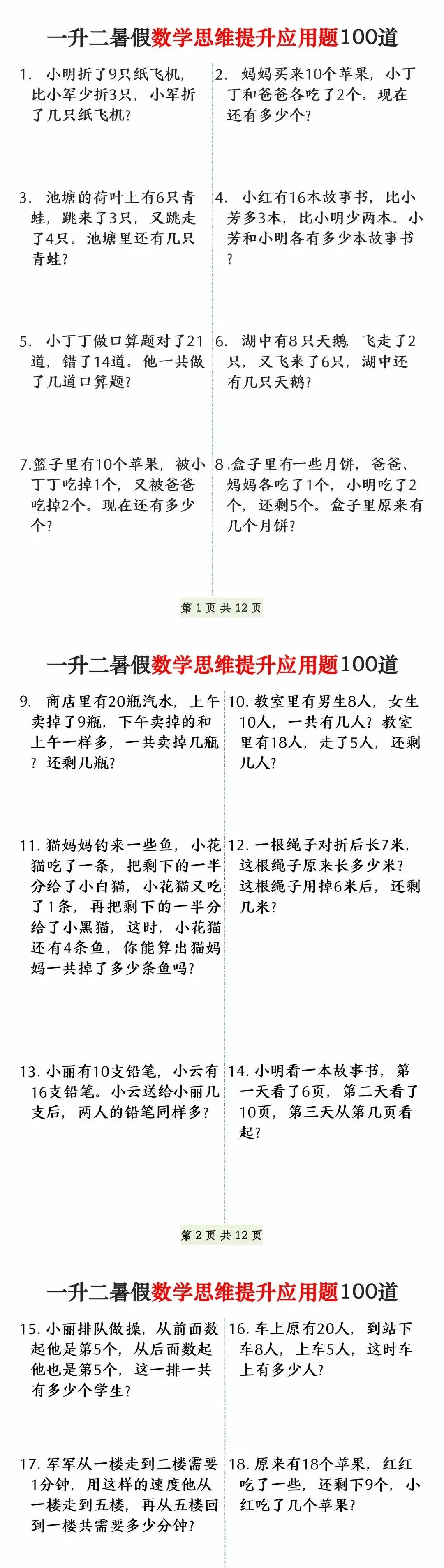 一升二暑假数学思维提升应用题100道

1. 小明折了9只纸飞机，比小军少折3只，小军折了几只纸飞机？

2. 妈妈买来10个苹果，小丁丁和爸爸各吃了2个。现在还有多少个？

3. 池塘的荷叶上有6只青蛙，跳来了3只，又跳走了4只。池塘里还有几只青蛙？

4. 小红有16本故事书，比小芳多3本，比小明少两本。小芳和小明各有多少本故事书？

5. 小丁丁做口算题对了21道，错了14道。他一共做了几道口算题？

6. 湖中有8只天鹅，飞走了2只，又飞来了6只，湖中还有几只天鹅？

7.篮子里有10个苹果，被小丁丁吃掉1个，又被爸爸吃掉2个。现在还有多少个？

8.盒子里有一些月饼，爸爸、妈妈各吃了1个，小明吃了2个，还剩5个。盒子里原来有几个月饼？

第 1 页 共 12 页

一升二暑假数学思维提升应用题100道

9. 商店里有20瓶汽水，上午卖掉了9瓶，下午卖掉的和上午一样多，一共卖掉几瓶？还剩几瓶？

10. 教室里有男生8人，女生10人，一共有几人？教室里有18人，走了5人，还剩几人？

11. 猫妈妈钓来一些鱼，小花猫吃了一条，把剩下的一半分给了小白猫，小花猫又吃了1条，再把剩下的一半分给了小黑猫，这时，小花猫还有4条鱼，你能算出猫妈妈一共掉了多少条鱼吗？

12. 一根绳子对折后长7米，这根绳子原来长多少米？这根绳子用掉6米后，还剩几米？

13. 小丽有10支铅笔，小云有16支铅笔。小云送给小丽几支后，两人的铅笔同样多？

14. 小明看一本故事书，第一天看了6页，第二天看了10页，第三天从第几页看起？

第 2 页 共 12 页

一升二暑假数学思维提升应用题100道

15. 小丽排队做操，从前面数起他是第5个，从后面数起他也是第5个，这一排一共有多少个学生？

16. 车上原有20人，到站下车8人，上车5人，这时车上有多少人？

17. 军军从一楼走到二楼需要1分钟，用这样的速度他从一楼走到五楼，再从五楼回到一楼共需要多少分钟？

18. 原来有18个苹果，红红吃了一些，还剩下9个，小红吃了几个苹果？